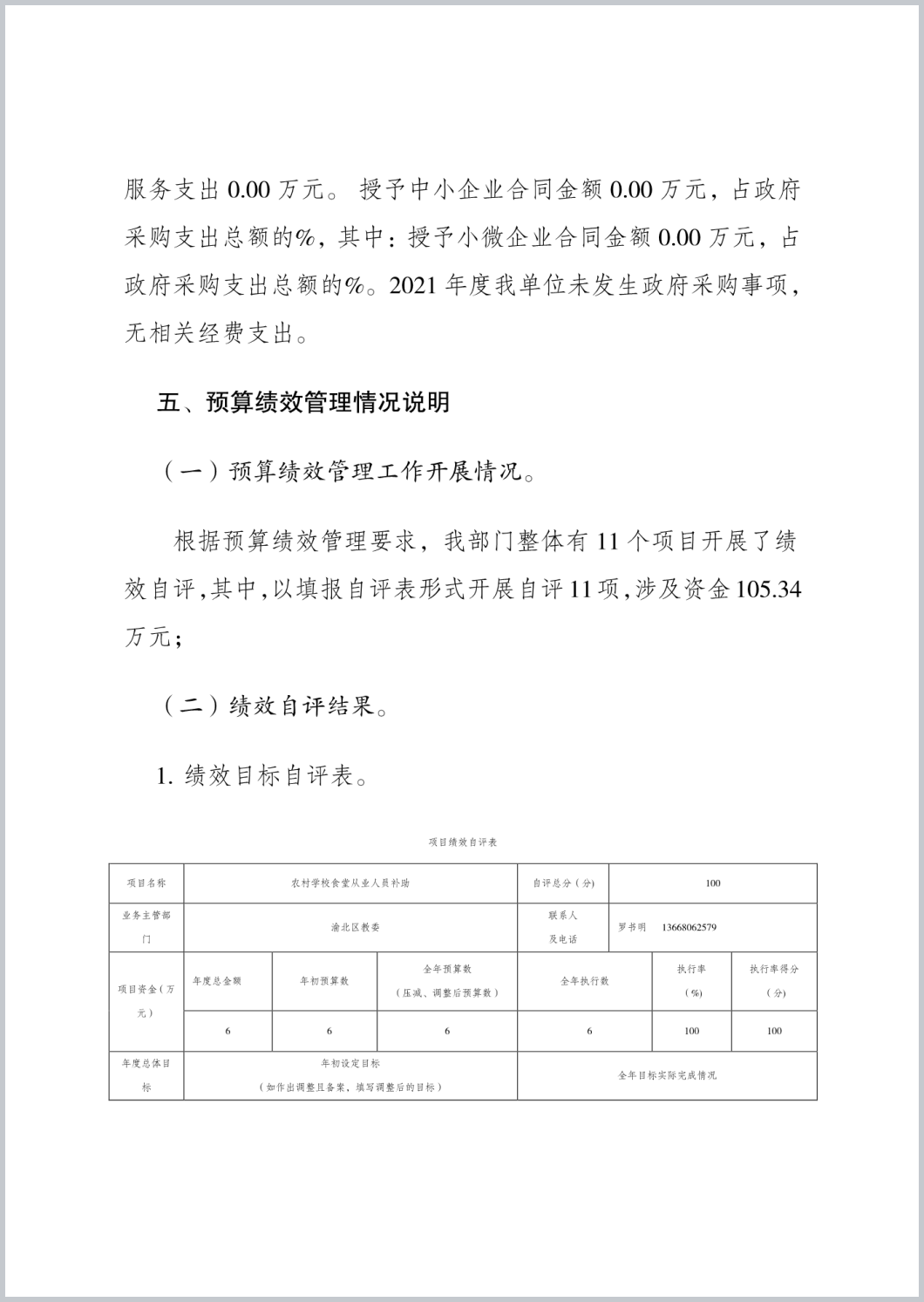 服务支出 0.00 万元。 授予中小企业合同金额 0.00 万元，占政府采购支出总额的%，其中：授予小微企业合同金额 0.00 万元，占政府采购支出总额的%。2021 年度我单位未发生政府采购事项，无相关经费支出。

五、预算绩效管理情况说明

（一）预算绩效管理工作开展情况。

根据预算绩效管理要求，我部门整体有 11 个项目开展了绩效自评，其中，以填报自评表形式开展自评 11 项，涉及资金 105.34 万元；

（二）绩效自评结果。

1. 绩效目标自评表。

项目绩效自评表

| 项目名称 | 农村学校食堂从业人员补助 | | | 自评总分（分） | 100 | |
|---|---|---|---|---|---|---|
| 业务主管部门 | 渝北区教委 | | | 联系人及电话 | 罗书明 13668062579 | |
| 项目资金（万元） | 年度总金额 | 年初预算数 | 全年预算数（压减、调整后预算数） | 全年执行数 | 执行率（%） | 执行率得分（分） |
| | 6 | 6 | 6 | 6 | 100 | 100 |
| 年度总体目标 | 年初设定目标（如作出调整且备案，填写调整后的目标） | | | 全年目标实际完成情况 | | |